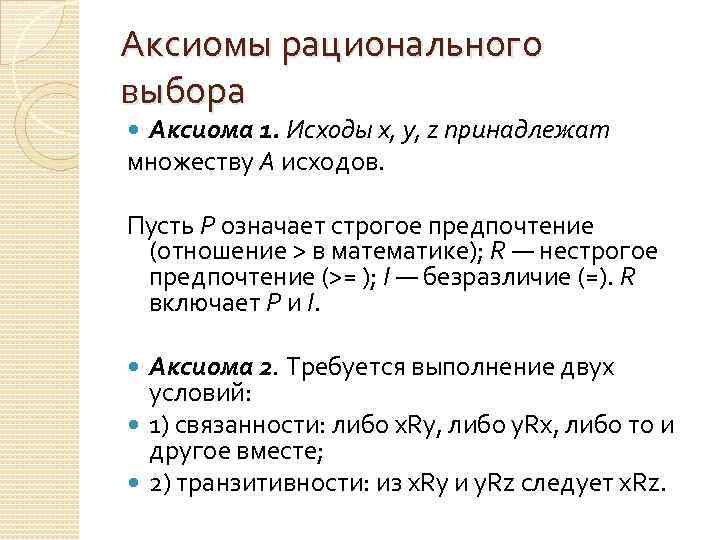 Аксиомы рационального выбора

Аксиома 1. Исходы x, y, z принадлежат множеству A исходов.

Пусть P означает строгое предпочтение (отношение > в математике); R — нестрогое предпочтение (>= ); I — безразличие (=). R включает P и I.

Аксиома 2. Требуется выполнение двух условий:

1) связанности: либо xRy, либо yRx, либо то и другое вместе;

2) транзитивности: из xRy и yRz следует xRz.